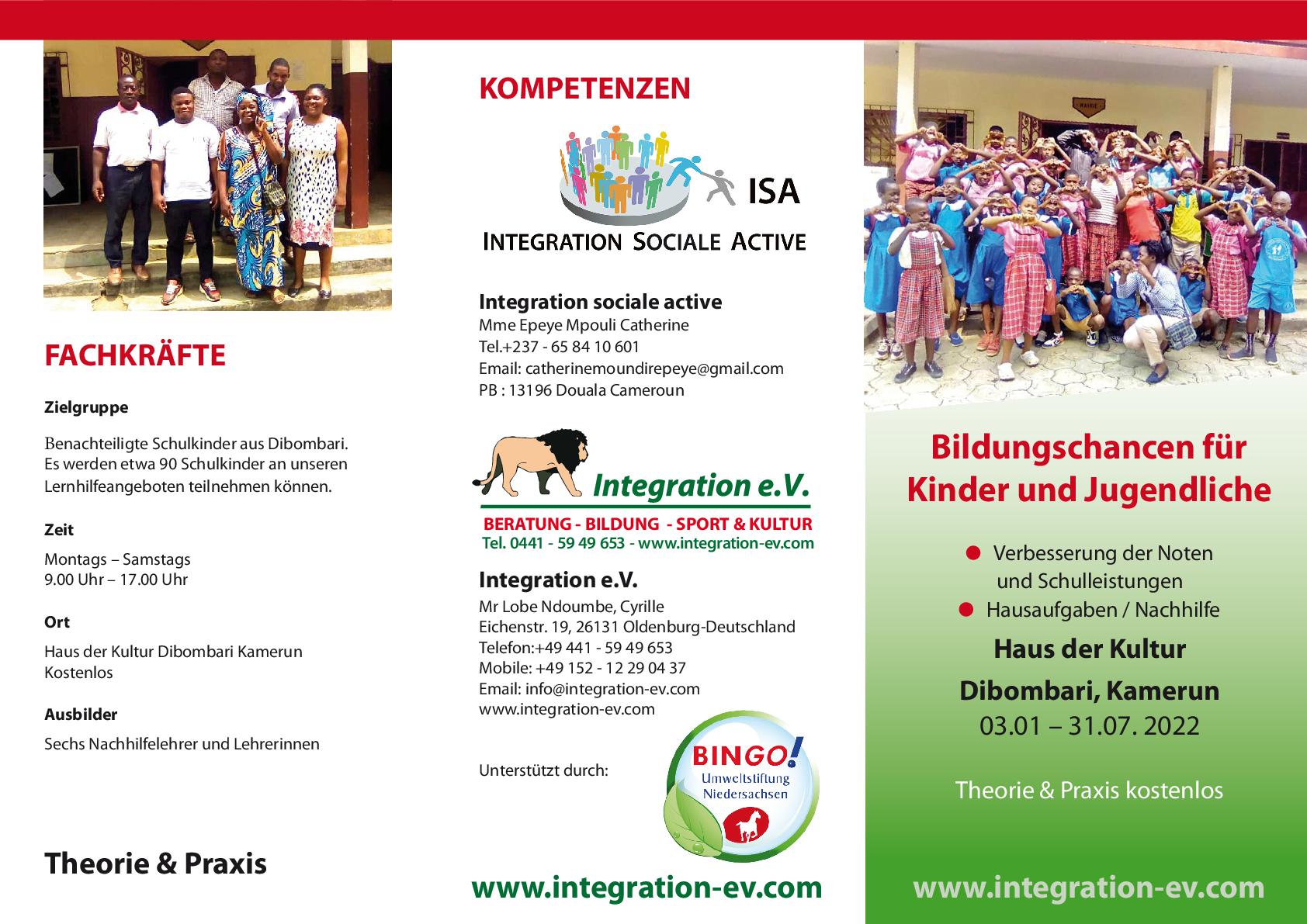 FACHKRÄFTE

Zielgruppe

Benachteiligte Schulkinder aus Dibombari. Es werden etwa 90 Schulkinder an unseren Lernhilfeangeboten teilnehmen können.

Zeit

Montags – Samstags
9.00 Uhr – 17.00 Uhr

Ort

Haus der Kultur Dibombari Kamerun
Kostenlos

Ausbilder

Sechs Nachhilfelehrer und Lehrerinnen

Theorie & Praxis

KOMPETENZEN

ISA
INTEGRATION SOCIALE ACTIVE

Integration sociale active
Mme Epeye Mpouli Catherine
Tel.+237 - 65 84 10 601
Email: catherinemoundirepeye@gmail.com
PB : 13196 Douala Cameroun

Integration e.V.
BERATUNG - BILDUNG - SPORT & KULTUR
Tel. 0441 - 59 49 653 - www.integration-ev.com

Integration e.V.
Mr Lobe Ndoumbe, Cyrille
Eichenstr. 19, 26131 Oldenburg-Deutschland
Telefon:+49 441 - 59 49 653
Mobile: +49 152 - 12 29 04 37
Email: info@integration-ev.com
www.integration-ev.com

Unterstützt durch:

BINGO!
Umweltstiftung
Niedersachsen

www.integration-ev.com

Bildungschancen für Kinder und Jugendliche

• Verbesserung der Noten und Schulleistungen
• Hausaufgaben / Nachhilfe

Haus der Kultur
Dibombari, Kamerun
03.01 – 31.07. 2022

Theorie & Praxis kostenlos

www.integration-ev.com